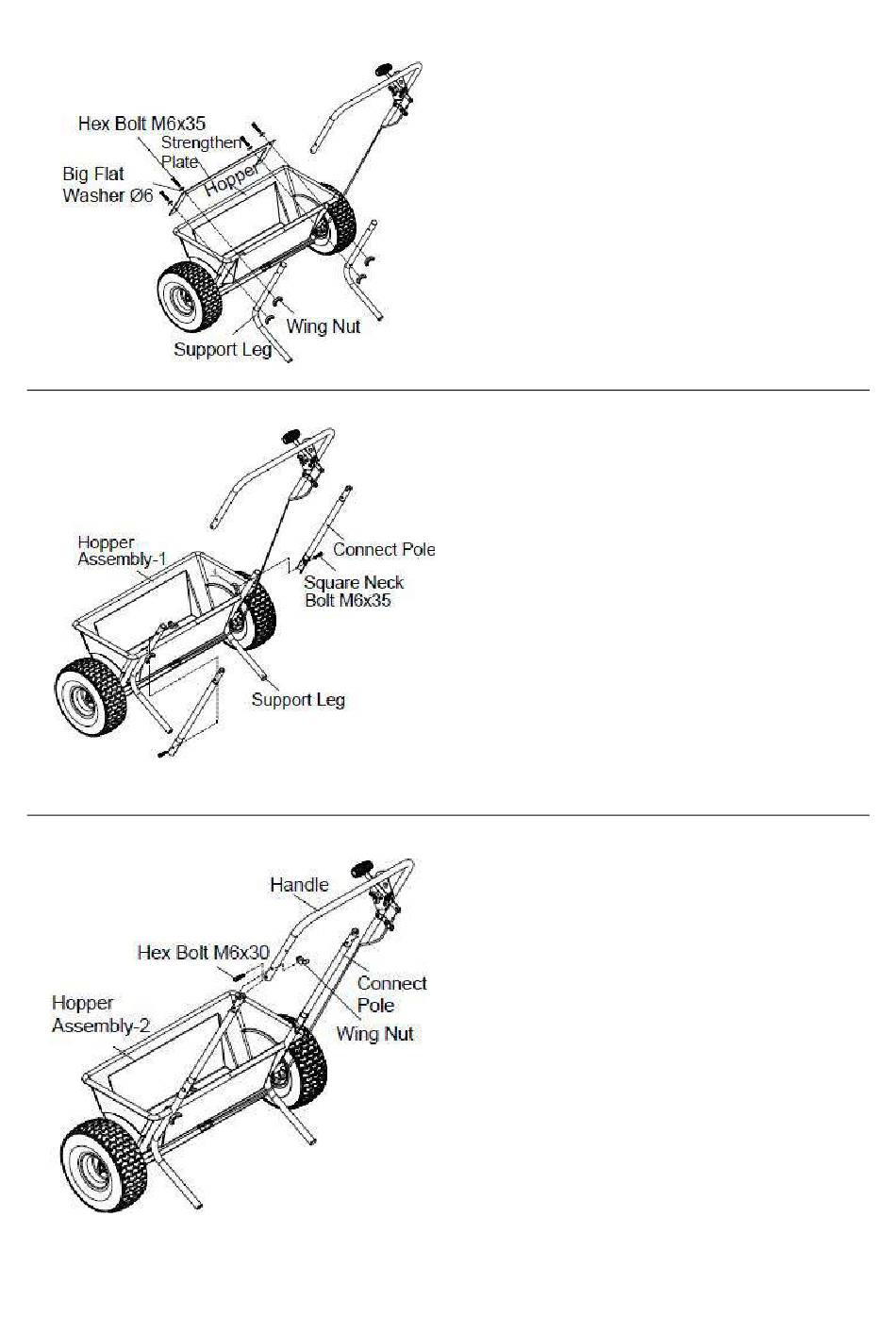 Hex Bolt M6x35
Strengthen Plate
Big Flat Washer Ø6
Hopper
Wing Nut
Support Leg

Hopper Assembly-1
Connect Pole
Square Neck Bolt M6x35
Support Leg

Handle
Hex Bolt M6x30
Connect Pole
Hopper Assembly-2
Wing Nut